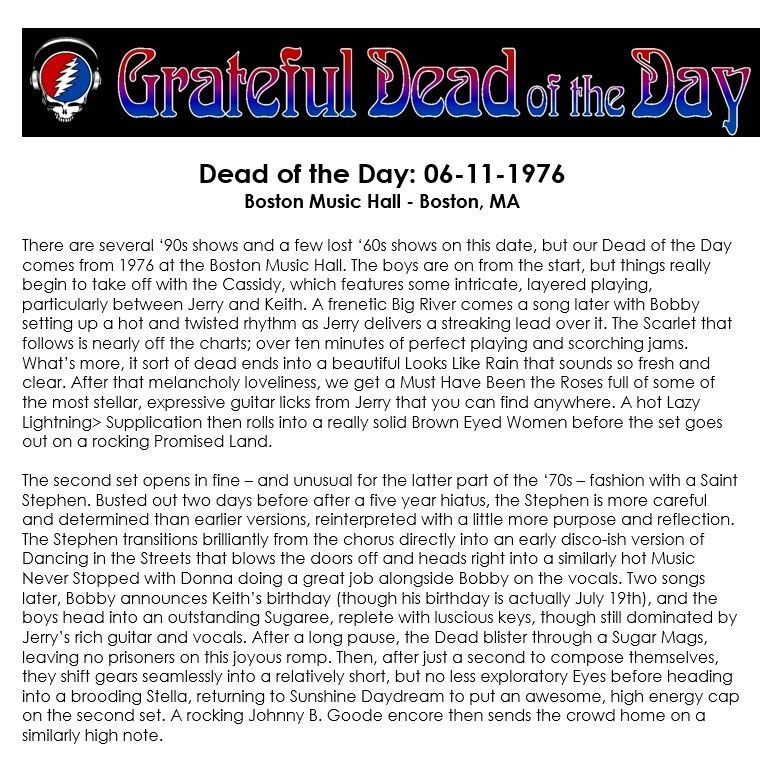 Grateful Dead of the Day

Dead of the Day: 06-11-1976
Boston Music Hall - Boston, MA

There are several '90s shows and a few lost '60s shows on this date, but our Dead of the Day comes from 1976 at the Boston Music Hall. The boys are on from the start, but things really begin to take off with the Cassidy, which features some intricate, layered playing, particularly between Jerry and Keith. A frenetic Big River comes a song later with Bobby setting up a hot and twisted rhythm as Jerry delivers a streaking lead over it. The Scarlet that follows is nearly off the charts; over ten minutes of perfect playing and scorching jams. What's more, it sort of dead ends into a beautiful Looks Like Rain that sounds so fresh and clear. After that melancholy loveliness, we get a Must Have Been the Roses full of some of the most stellar, expressive guitar licks from Jerry that you can find anywhere. A hot Lazy Lightning> Supplication then rolls into a really solid Brown Eyed Women before the set goes out on a rocking Promised Land.

The second set opens in fine – and unusual for the latter part of the '70s – fashion with a Saint Stephen. Busted out two days before after a five year hiatus, the Stephen is more careful and determined than earlier versions, reinterpreted with a little more purpose and reflection. The Stephen transitions brilliantly from the chorus directly into an early disco-ish version of Dancing in the Streets that blows the doors off and heads right into a similarly hot Music Never Stopped with Donna doing a great job alongside Bobby on the vocals. Two songs later, Bobby announces Keith's birthday (though his birthday is actually July 19th), and the boys head into an outstanding Sugaree, replete with luscious keys, though still dominated by Jerry's rich guitar and vocals. After a long pause, the Dead blister through a Sugar Mags, leaving no prisoners on this joyous romp. Then, after just a second to compose themselves, they shift gears seamlessly into a relatively short, but no less exploratory Eyes before heading into a brooding Stella, returning to Sunshine Daydream to put an awesome, high energy cap on the second set. A rocking Johnny B. Goode encore then sends the crowd home on a similarly high note.